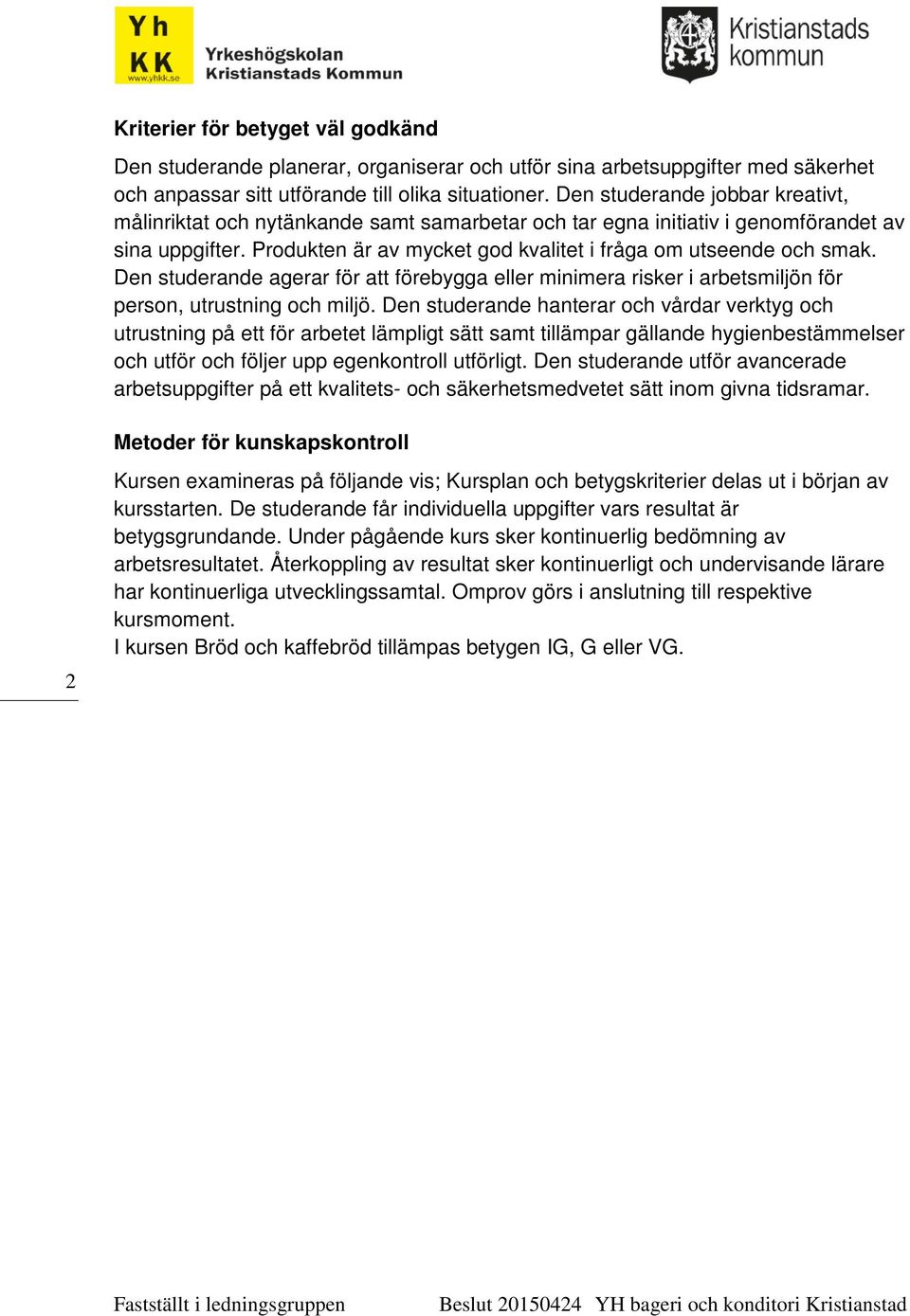 Yh
KK
www.yhkk.se
Yrkeshögskolan
Kristianstads Kommun

Kristianstads
kommun

Kriterier för betyget väl godkänd

Den studerande planerar, organiserar och utför sina arbetsuppgifter med säkerhet och anpassar sitt utförande till olika situationer. Den studerande jobbar kreativt, målinriktat och nytänkande samt samarbetar och tar egna initiativ i genomförandet av sina uppgifter. Produkten är av mycket god kvalitet i fråga om utseende och smak. Den studerande agerar för att förebygga eller minimera risker i arbetsmiljön för person, utrustning och miljö. Den studerande hanterar och vårdar verktyg och utrustning på ett för arbetet lämpligt sätt samt tillämpar gällande hygienbestämmelser och utför och följer upp egenkontroll utförligt. Den studerande utför avancerade arbetsuppgifter på ett kvalitets- och säkerhetsmedvetet sätt inom givna tidsramar.

Metoder för kunskapskontroll

Kursen examineras på följande vis; Kursplan och betygskriterier delas ut i början av kursstarten. De studerande får individuella uppgifter vars resultat är betygsgrundande. Under pågående kurs sker kontinuerlig bedömning av arbetsresultatet. Återkoppling av resultat sker kontinuerligt och undervisande lärare har kontinuerliga utvecklingssamtal. Omprov görs i anslutning till respektive kursmoment.
I kursen Bröd och kaffebröd tillämpas betygen IG, G eller VG.

2

Fastställt i ledningsgruppen Beslut 20150424 YH bageri och konditori Kristianstad